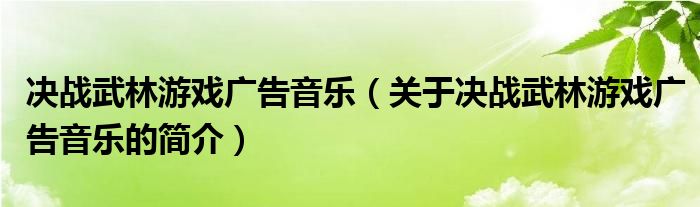 决战武林游戏广告音乐（关于决战武林游戏广告音乐的简介）